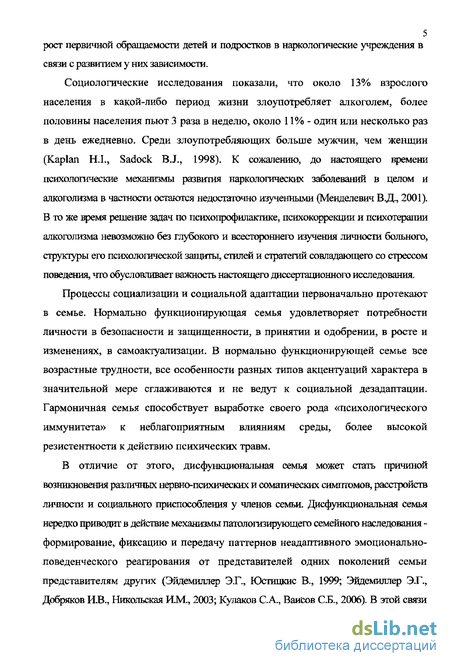 5

рост первичной обращаемости детей и подростков в наркологические учреждения в связи с развитием у них зависимости.

Социологические исследования показали, что около 13% взрослого населения в какой-либо период жизни злоупотребляет алкоголем, более половины населения пьют 3 раза в неделю, около 11% - один или несколько раз в день ежедневно. Среди злоупотребляющих больше мужчин, чем женщин (Kaplan H.I., Sadock B.J., 1998). К сожалению, до настоящего времени психологические механизмы развития наркологических заболеваний в целом и алкоголизма в частности остаются недостаточно изученными (Менделевич В.Д., 2001). В то же время решение задач по психопрофилактике, психокоррекции и психотерапии алкоголизма невозможно без глубокого и всестороннего изучения личности больного, структуры его психологической защиты, стилей и стратегий совладающего со стрессом поведения, что обусловливает важность настоящего диссертационного исследования.

Процессы социализации и социальной адаптации первоначально протекают в семье. Нормально функционирующая семья удовлетворяет потребности личности в безопасности и защищенности, в принятии и одобрении, в росте и изменениях, в самоактуализации. В нормально функционирующей семье все возрастные трудности, все особенности разных типов акцентуаций характера в значительной мере сглаживаются и не ведут к социальной дезадаптации. Гармоничная семья способствует выработке своего рода «психологического иммунитета» к неблагоприятным влияниям среды, более высокой резистентности к действию психических травм.

В отличие от этого, дисфункциональная семья может стать причиной возникновения различных нервно-психических и соматических симптомов, расстройств личности и социального приспособления у членов семьи. Дисфункциональная семья нередко приводит в действие механизмы патологизирующего семейного наследования - формирование, фиксацию и передачу паттернов неадаптивного эмоционально-поведенческого реагирования от представителей одних поколений семьи представителям других (Эйдемиллер Э.Г., Юстицкис В., 1999; Эйдемиллер Э.Г., Добряков И.В., Никольская И.М., 2003; Кулаков С.А., Ваисов С.Б., 2006). В этой связи

dsLib.net
библиотека диссертаций